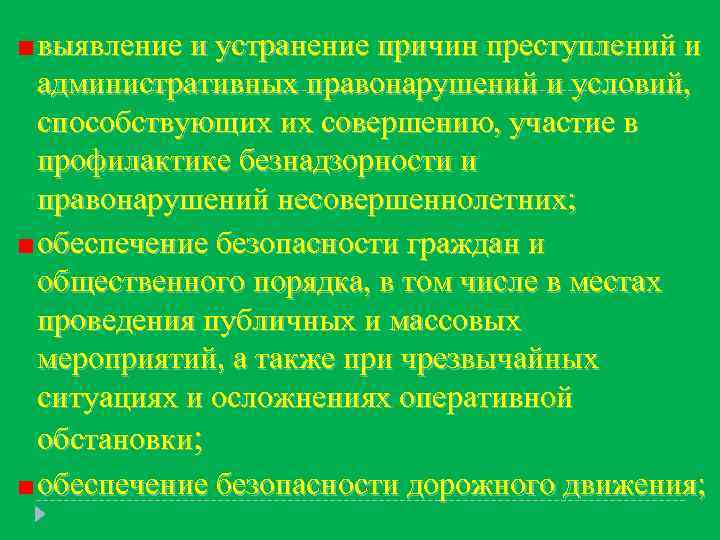 выявление и устранение причин преступлений и административных правонарушений и условий, способствующих их совершению, участие в профилактике безнадзорности и правонарушений несовершеннолетних;

обеспечение безопасности граждан и общественного порядка, в том числе в местах проведения публичных и массовых мероприятий, а также при чрезвычайных ситуациях и осложнениях оперативной обстановки;

обеспечение безопасности дорожного движения;